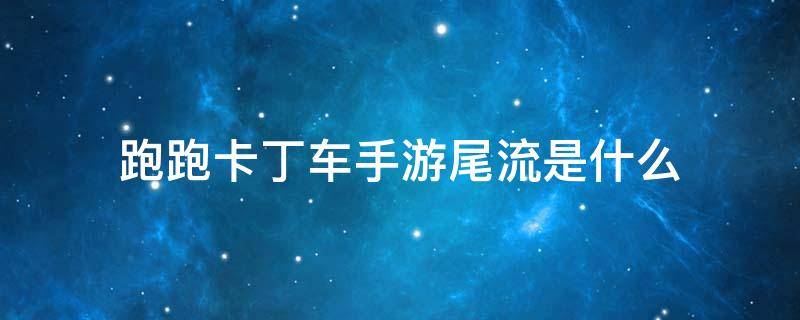 跑跑卡丁车手游尾流是什么